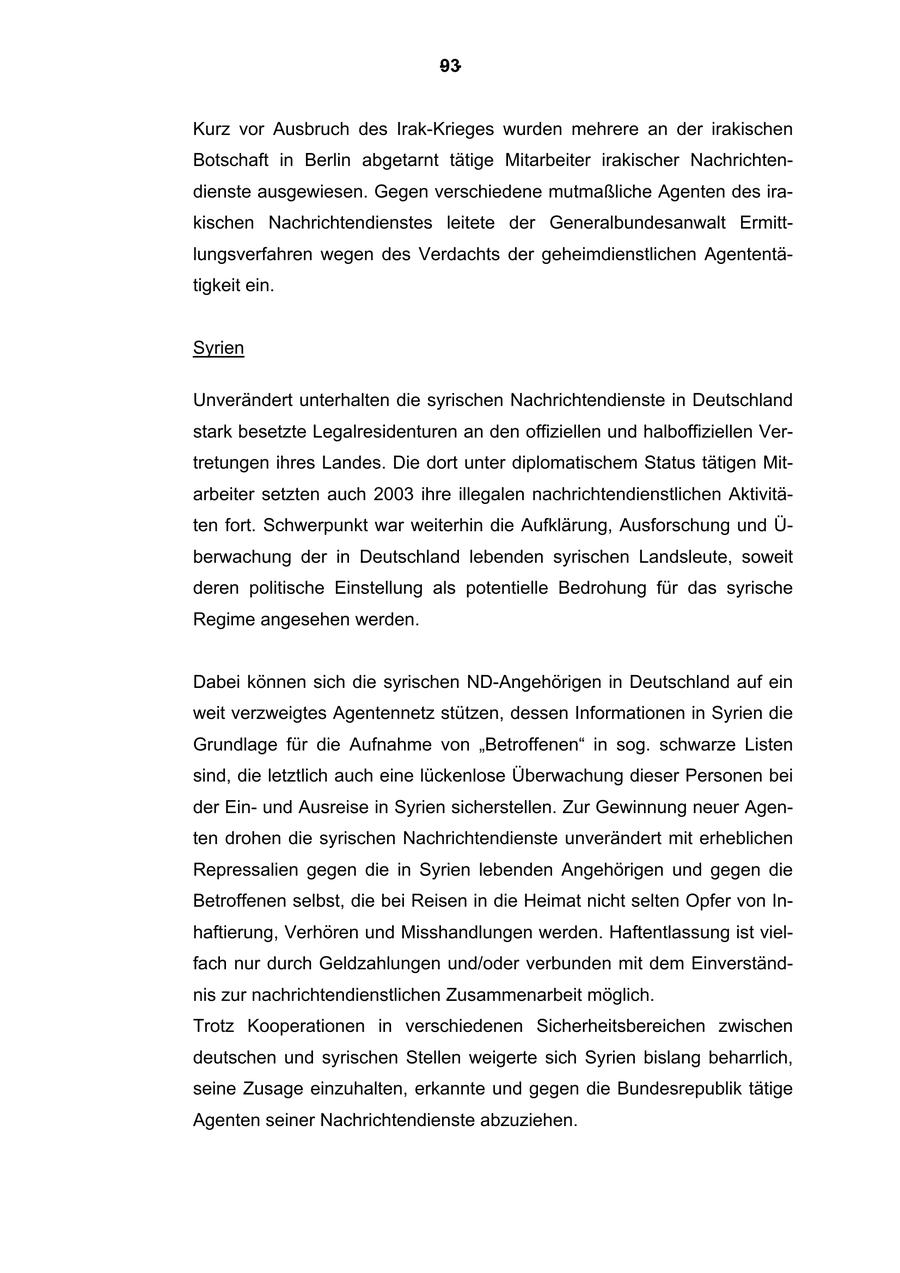 93

Kurz vor Ausbruch des Irak-Krieges wurden mehrere an der irakischen Botschaft in Berlin abgetarnt tätige Mitarbeiter irakischer Nachrichtendienste ausgewiesen. Gegen verschiedene mutmaßliche Agenten des irakischen Nachrichtendienstes leitete der Generalbundesanwalt Ermittlungsverfahren wegen des Verdachts der geheimdienstlichen Agententätigkeit ein.

Syrien

Unverändert unterhalten die syrischen Nachrichtendienste in Deutschland stark besetzte Legalresidenturen an den offiziellen und halboffiziellen Vertretungen ihres Landes. Die dort unter diplomatischem Status tätigen Mitarbeiter setzten auch 2003 ihre illegalen nachrichtendienstlichen Aktivitäten fort. Schwerpunkt war weiterhin die Aufklärung, Ausforschung und Überwachung der in Deutschland lebenden syrischen Landsleute, soweit deren politische Einstellung als potentielle Bedrohung für das syrische Regime angesehen werden.

Dabei können sich die syrischen ND-Angehörigen in Deutschland auf ein weit verzweigtes Agentennetz stützen, dessen Informationen in Syrien die Grundlage für die Aufnahme von „Betroffenen“ in sog. schwarze Listen sind, die letztlich auch eine lückenlose Überwachung dieser Personen bei der Ein- und Ausreise in Syrien sicherstellen. Zur Gewinnung neuer Agenten drohen die syrischen Nachrichtendienste unverändert mit erheblichen Repressalien gegen die in Syrien lebenden Angehörigen und gegen die Betroffenen selbst, die bei Reisen in die Heimat nicht selten Opfer von Inhaftierung, Verhören und Misshandlungen werden. Haftentlassung ist vielfach nur durch Geldzahlungen und/oder verbunden mit dem Einverständnis zur nachrichtendienstlichen Zusammenarbeit möglich.
Trotz Kooperationen in verschiedenen Sicherheitsbereichen zwischen deutschen und syrischen Stellen weigerte sich Syrien bislang beharrlich, seine Zusage einzuhalten, erkannte und gegen die Bundesrepublik tätige Agenten seiner Nachrichtendienste abzuziehen.